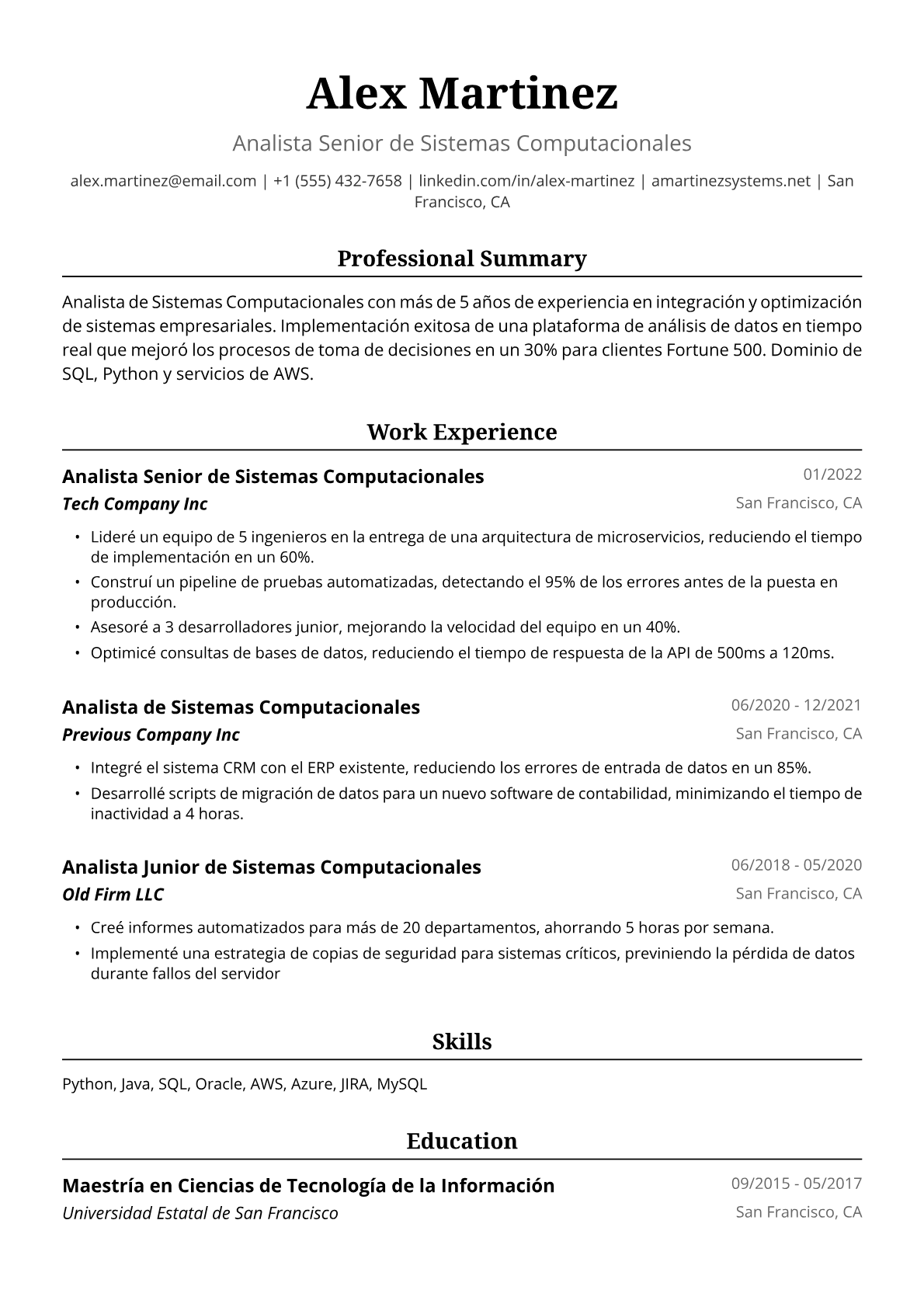 Alex Martinez

Analista Senior de Sistemas Computacionales

alex.martinez@email.com | +1 (555) 432-7658 | linkedin.com/in/alex-martinez | amartinezsystems.net | San Francisco, CA

Professional Summary

Analista de Sistemas Computacionales con más de 5 años de experiencia en integración y optimización de sistemas empresariales. Implementación exitosa de una plataforma de análisis de datos en tiempo real que mejoró los procesos de toma de decisiones en un 30% para clientes Fortune 500. Dominio de SQL, Python y servicios de AWS.

Work Experience

Analista Senior de Sistemas Computacionales
01/2022
Tech Company Inc
San Francisco, CA

• Lideré un equipo de 5 ingenieros en la entrega de una arquitectura de microservicios, reduciendo el tiempo de implementación en un 60%.
• Construí un pipeline de pruebas automatizadas, detectando el 95% de los errores antes de la puesta en producción.
• Asesoré a 3 desarrolladores junior, mejorando la velocidad del equipo en un 40%.
• Optimicé consultas de bases de datos, reduciendo el tiempo de respuesta de la API de 500ms a 120ms.

Analista de Sistemas Computacionales
06/2020 - 12/2021
Previous Company Inc
San Francisco, CA

• Integré el sistema CRM con el ERP existente, reduciendo los errores de entrada de datos en un 85%.
• Desarrollé scripts de migración de datos para un nuevo software de contabilidad, minimizando el tiempo de inactividad a 4 horas.

Analista Junior de Sistemas Computacionales
06/2018 - 05/2020
Old Firm LLC
San Francisco, CA

• Creé informes automatizados para más de 20 departamentos, ahorrando 5 horas por semana.
• Implementé una estrategia de copias de seguridad para sistemas críticos, previniendo la pérdida de datos durante fallos del servidor

Skills

Python, Java, SQL, Oracle, AWS, Azure, JIRA, MySQL

Education

Maestría en Ciencias de Tecnología de la Información
09/2015 - 05/2017
Universidad Estatal de San Francisco
San Francisco, CA